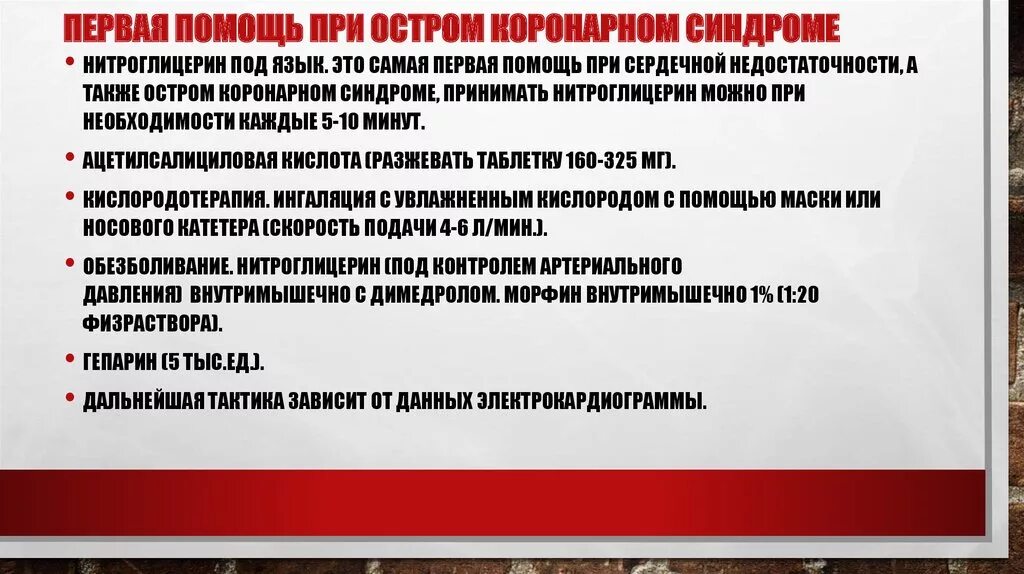 ПЕРВАЯ ПОМОЩЬ ПРИ ОСТРОМ КОРОНАРНОМ СИНДРОМЕ

• НИТРОГЛИЦЕРИН ПОД ЯЗЫК. ЭТО САМАЯ ПЕРВАЯ ПОМОЩЬ ПРИ СЕРДЕЧНОЙ НЕДОСТАТОЧНОСТИ, А ТАКЖЕ ОСТРОМ КОРОНАРНОМ СИНДРОМЕ, ПРИНИМАТЬ НИТРОГЛИЦЕРИН МОЖНО ПРИ НЕОБХОДИМОСТИ КАЖДЫЕ 5-10 МИНУТ.

• АЦЕТИЛСАЛИЦИЛОВАЯ КИСЛОТА (РАЗЖЕВАТЬ ТАБЛЕТКУ 160-325 МГ).

• КИСЛОРОДОТЕРАПИЯ. ИНГАЛЯЦИЯ С УВЛАЖНЕННЫМ КИСЛОРОДОМ С ПОМОЩЬЮ МАСКИ ИЛИ НОСОВОГО КАТЕТЕРА (СКОРОСТЬ ПОДАЧИ 4-6 Л/МИН.).

• ОБЕЗБОЛИВАНИЕ. НИТРОГЛИЦЕРИН (ПОД КОНТРОЛЕМ АРТЕРИАЛЬНОГО ДАВЛЕНИЯ) ВНУТРИМЫШЕЧНО С ДИМЕДРОЛОМ. МОРФИН ВНУТРИМЫШЕЧНО 1% (1:20 ФИЗРАСТВОРА).

• ГЕПАРИН (5 ТЫС.ЕД.).

• ДАЛЬНЕЙШАЯ ТАКТИКА ЗАВИСИТ ОТ ДАННЫХ ЭЛЕКТРОКАРДИОГРАММЫ.